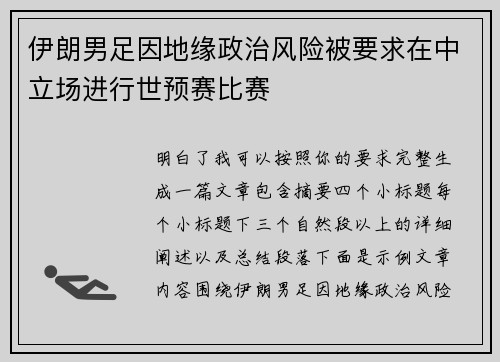 伊朗男足因地缘政治风险被要求在中立场进行世预赛比赛

明白了我可以按照你的要求完整生成一篇文章包含摘要四个小标题每个小标题下三个自然段以上的详细阐述以及总结段落下面是示例文章内容围绕伊朗男足因地缘政治风险